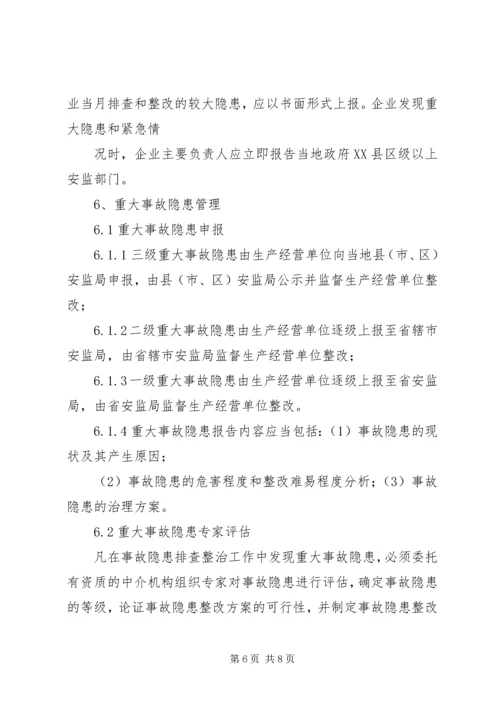 业当月排查和整改的较大隐患，应以书面形式上报。企业发现重大隐患和紧急情

况时，企业主要负责人应立即报告当地政府XX县区级以上安监部门。

6、重大事故隐患管理

6.1重大事故隐患申报

6.1.1三级重大事故隐患由生产经营单位向当地县（市、区）安监局申报，由县（市、区）安监局公示并监督生产经营单位整改；

6.1.2二级重大事故隐患由生产经营单位逐级上报至省辖市安监局，由省辖市安监局监督生产经营单位整改；

6.1.3一级重大事故隐患由生产经营单位逐级上报至省安监局，由省安监局监督生产经营单位整改。

6.1.4重大事故隐患报告内容应当包括：（1）事故隐患的现状及其产生原因；

（2）事故隐患的危害程度和整改难易程度分析；（3）事故隐患的治理方案。

6.2重大事故隐患专家评估

凡在事故隐患排查整治工作中发现重大事故隐患，必须委托有资质的中介机构组织专家对事故隐患进行评估，确定事故隐患的等级，论证事故隐患整改方案的可行性，并制定事故隐患整改

第6页 共8页